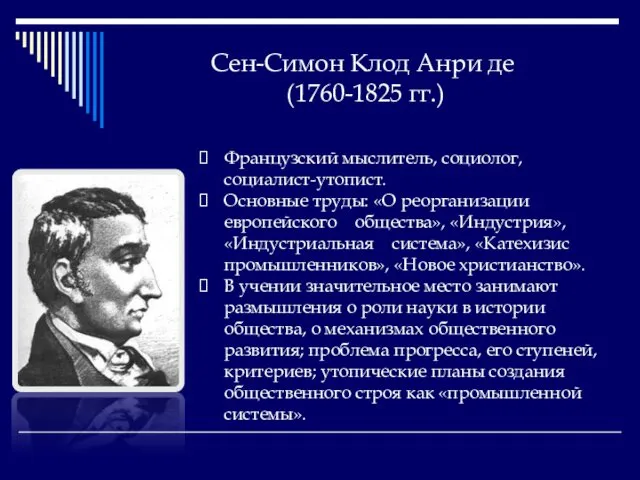 Сен-Симон Клод Анри де
(1760-1825 гг.)

Французский мыслитель, социолог, социалист-утопист.

Основные труды: «О реорганизации европейского общества», «Индустрия», «Индустриальная система», «Катехизис промышленников», «Новое христианство».

В учении значительное место занимают размышления о роли науки в истории общества, о механизмах общественного развития; проблема прогресса, его ступеней, критериев; утопические планы создания общественного строя как «промышленной системы».